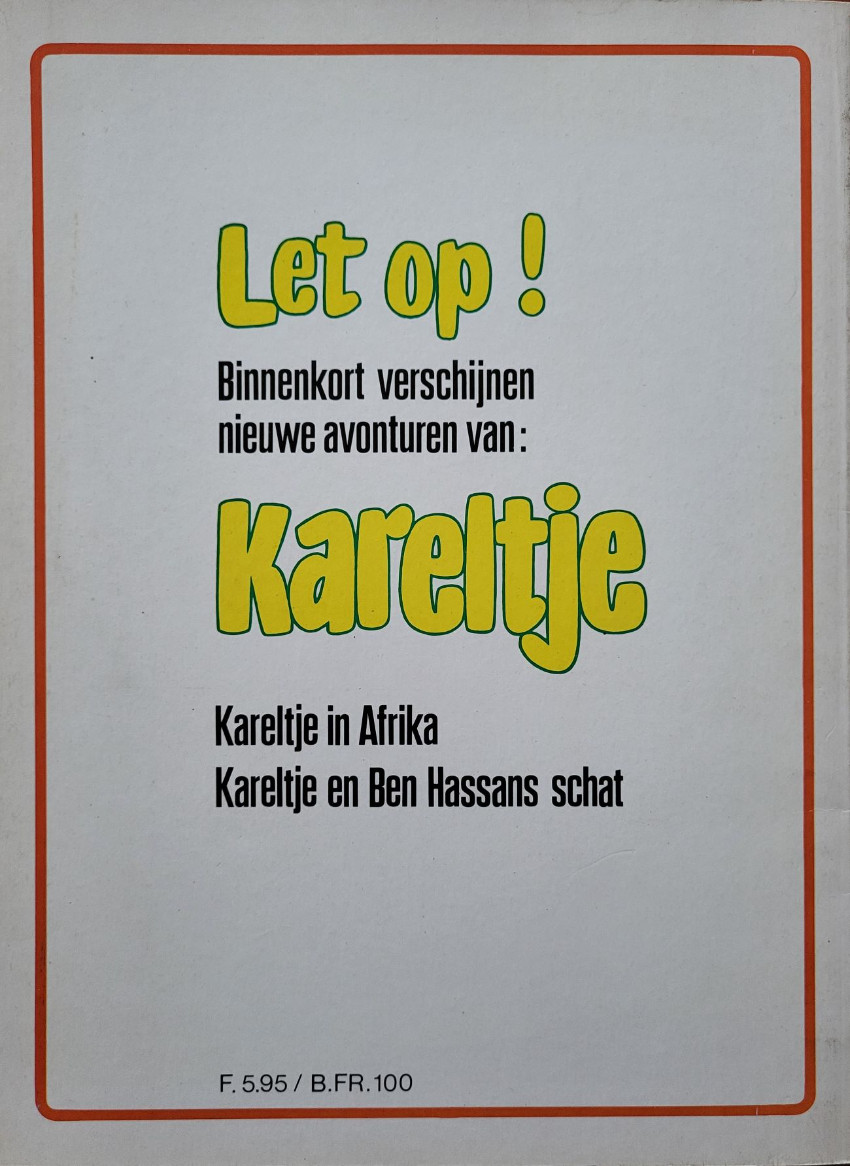 Let op !

Binnenkort verschijnen nieuwe avonturen van:

Kareltje

Kareltje in Afrika
Kareltje en Ben Hassans schat

F. 5.95 / B.FR. 100